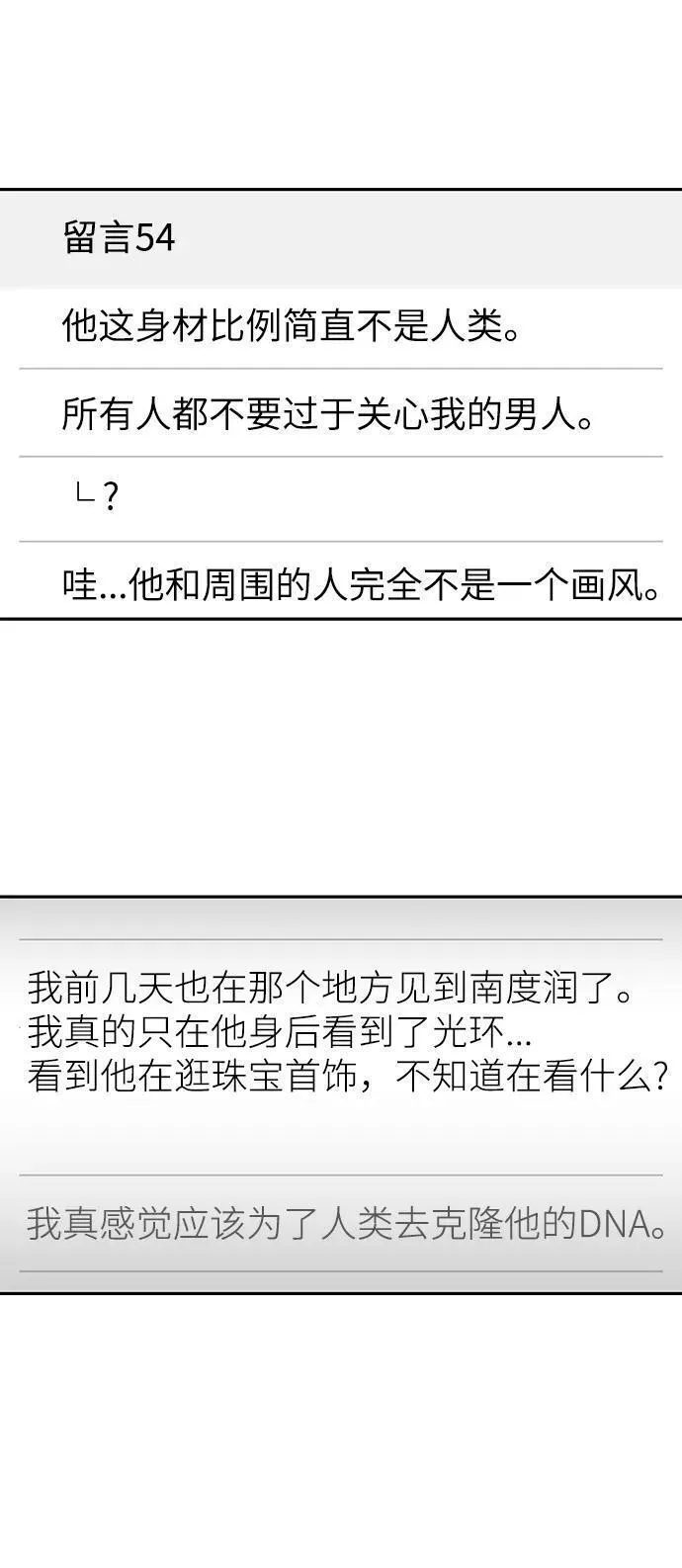 留言54

他这身材比例简直不是人类。

所有人都不要过于关心我的男人。

ㄴ?

哇...他和周围的人完全不是一个画风。

我前几天也在那个地方见到南度润了。
我真的只在他身后看到了光环...
看到他在逛珠宝首饰，不知道在看什么?

我真感觉应该为了人类去克隆他的DNA。